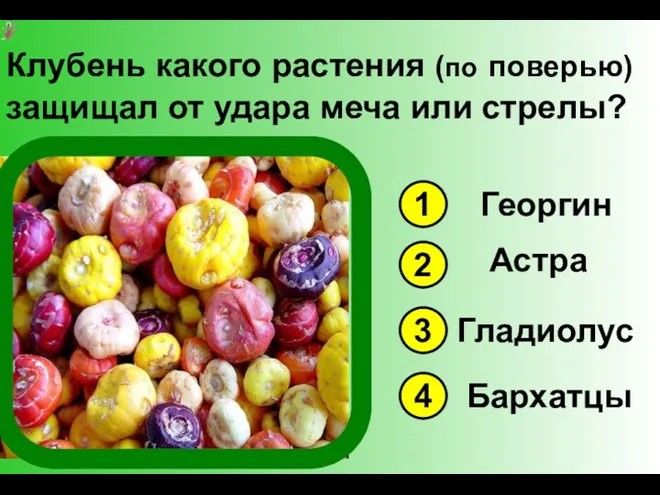 Клубень какого растения (по поверью) защищал от удара меча или стрелы?

1 Георгин

2 Астра

3 Гладиолус

4 Бархатцы